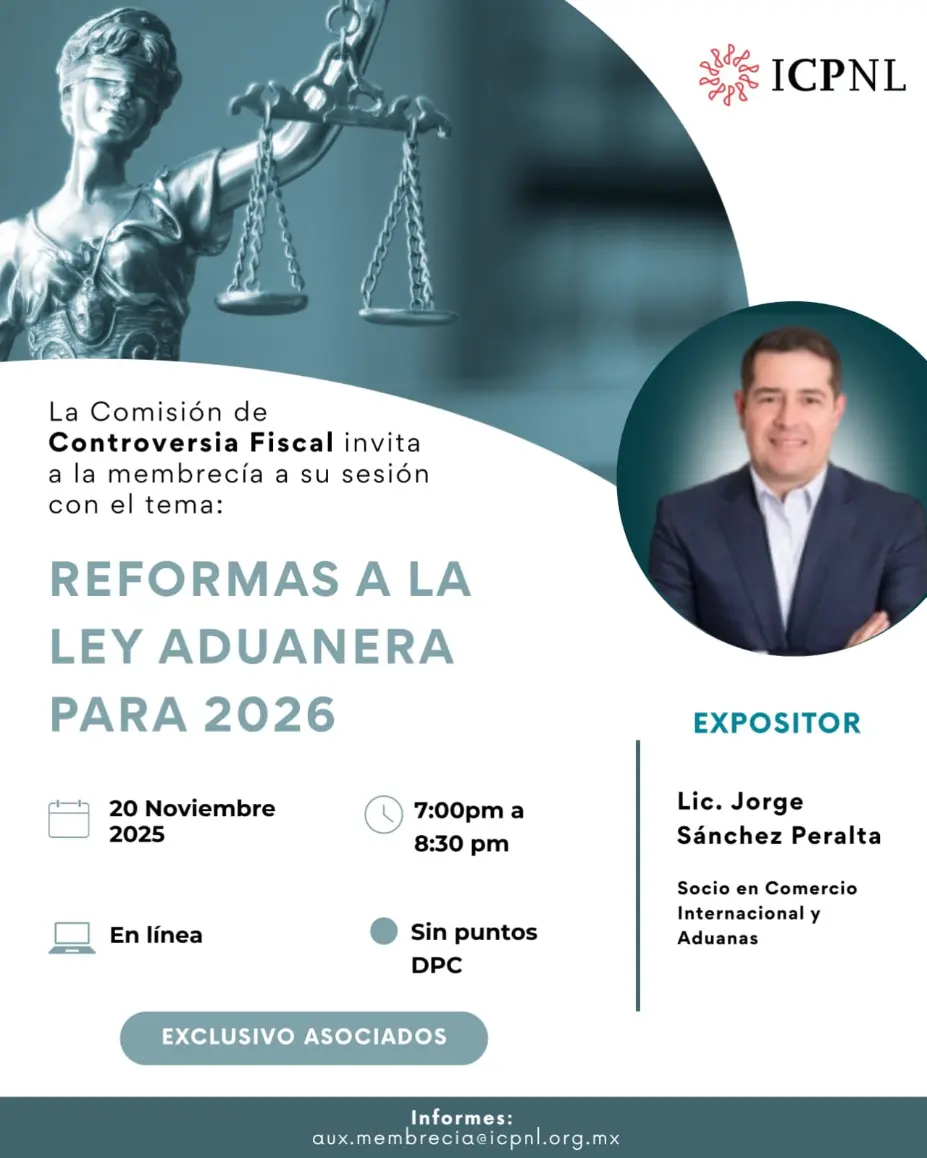 ICPNL

La Comisión de Controversia Fiscal invita a la membrecía a su sesión con el tema:

REFORMAS A LA LEY ADUANERA PARA 2026

20 Noviembre 2025

7:00pm a 8:30 pm

En línea

Sin puntos DPC

EXCLUSIVO ASOCIADOS

EXPOSITOR

Lic. Jorge Sánchez Peralta

Socio en Comercio Internacional y Aduanas

Informes:
aux.membrecia@icpnl.org.mx